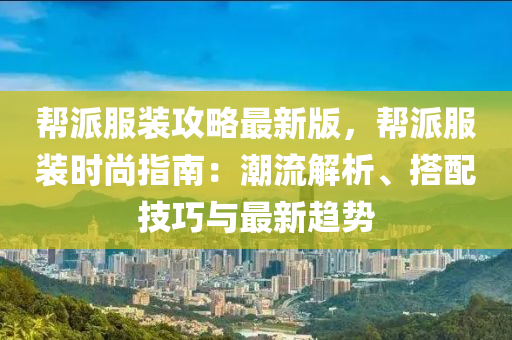 帮派服装攻略最新版，帮派服装时尚指南：潮流解析、搭配技巧与最新趋势